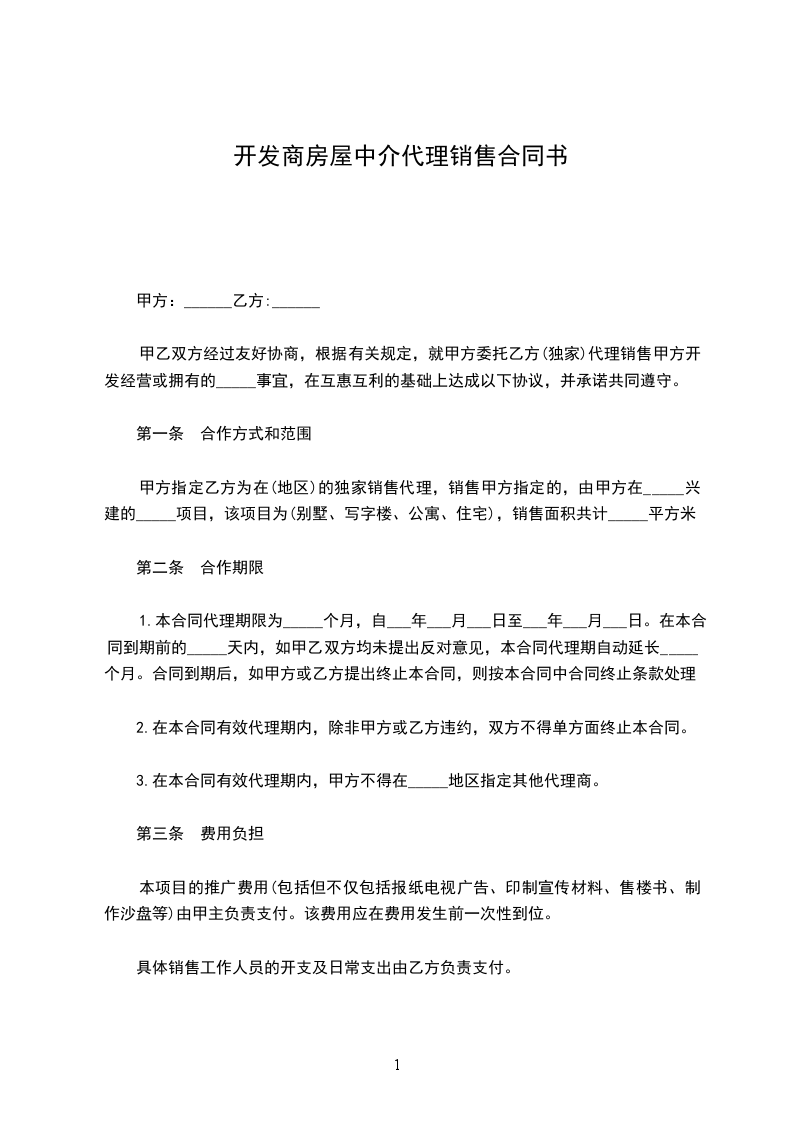 开发商房屋中介代理销售合同书

甲方：______乙方:______

甲乙双方经过友好协商，根据有关规定，就甲方委托乙方(独家)代理销售甲方开发经营或拥有的_____事宜，在互惠互利的基础上达成以下协议，并承诺共同遵守。

第一条　合作方式和范围

甲方指定乙方为在(地区)的独家销售代理，销售甲方指定的，由甲方在_____兴建的_____项目，该项目为(别墅、写字楼、公寓、住宅)，销售面积共计_____平方米

第二条　合作期限

1.本合同代理期限为_____个月，自___年___月___日至___年___月___日。在本合同到期前的_____天内，如甲乙双方均未提出反对意见，本合同代理期自动延长_____个月。合同到期后，如甲方或乙方提出终止本合同，则按本合同中合同终止条款处理

2.在本合同有效代理期内，除非甲方或乙方违约，双方不得单方面终止本合同。

3.在本合同有效代理期内，甲方不得在_____地区指定其他代理商。

第三条　费用负担

本项目的推广费用(包括但不仅包括报纸电视广告、印制宣传材料、售楼书、制作沙盘等)由甲主负责支付。该费用应在费用发生前一次性到位。

具体销售工作人员的开支及日常支出由乙方负责支付。

1